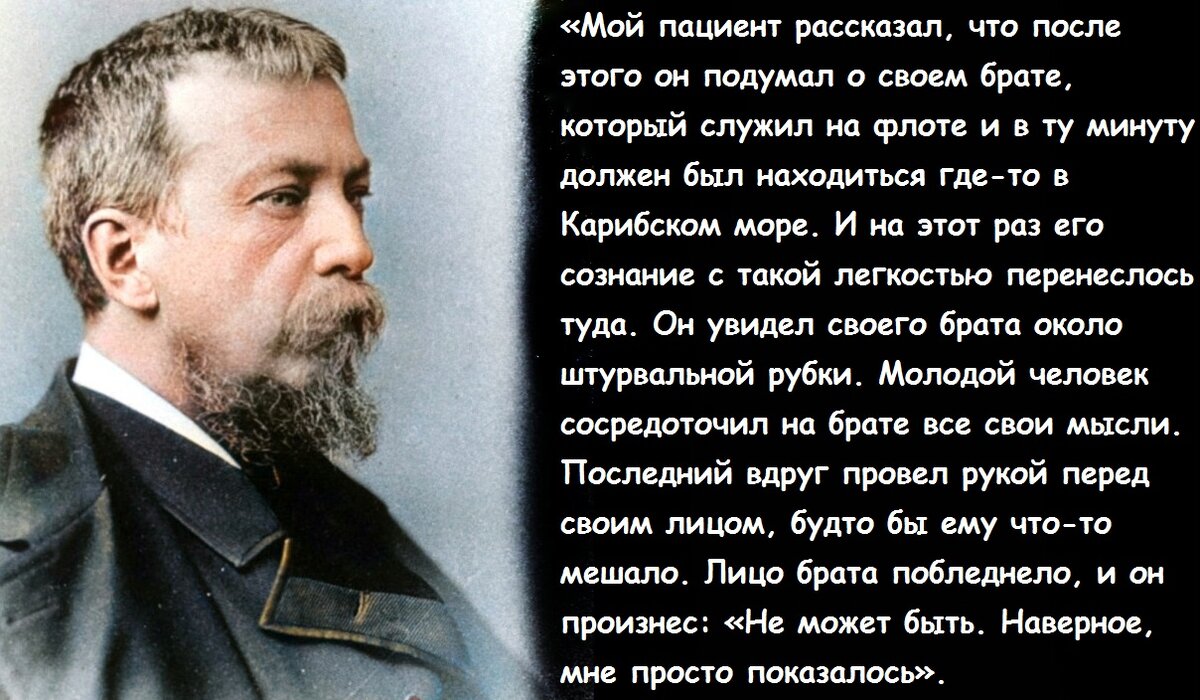 «Мой пациент рассказал, что после этого он подумал о своем брате, который служил на флоте и в ту минуту должен был находиться где-то в Карибском море. И на этот раз его сознание с такой легкостью перенеслось туда. Он увидел своего брата около штурвальной рубки. Молодой человек сосредоточил на брате все свои мысли. Последний вдруг провел рукой перед своим лицом, будто бы ему что-то мешало. Лицо брата побледнело, и он произнес: «Не может быть. Наверное, мне просто показалось».